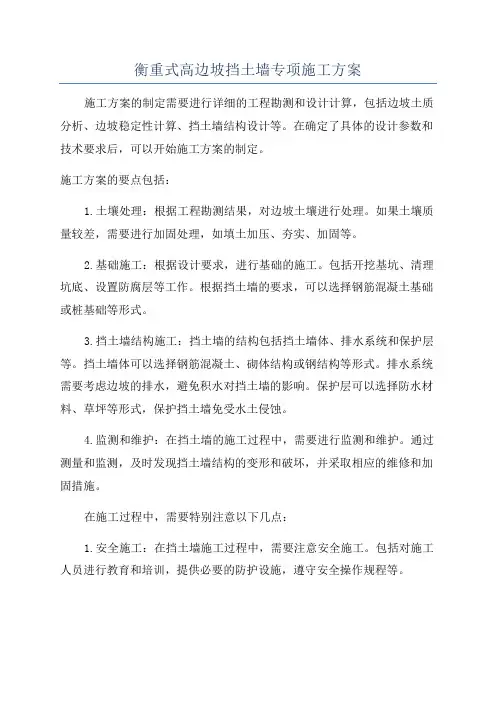 衡重式高边坡挡土墙专项施工方案

施工方案的制定需要进行详细的工程勘测和设计计算，包括边坡土质分析、边坡稳定性计算、挡土墙结构设计等。在确定了具体的设计参数和技术要求后，可以开始施工方案的制定。

施工方案的要点包括：

1.土壤处理：根据工程勘测结果，对边坡土壤进行处理。如果土壤质量较差，需要进行加固处理，如填土加压、夯实、加固等。

2.基础施工：根据设计要求，进行基础的施工。包括开挖基坑、清理坑底、设置防腐层等工作。根据挡土墙的要求，可以选择钢筋混凝土基础或桩基础等形式。

3.挡土墙结构施工：挡土墙的结构包括挡土墙体、排水系统和保护层等。挡土墙体可以选择钢筋混凝土、砌体结构或钢结构等形式。排水系统需要考虑边坡的排水，避免积水对挡土墙的影响。保护层可以选择防水材料、草坪等形式，保护挡土墙免受水土侵蚀。

4.监测和维护：在挡土墙的施工过程中，需要进行监测和维护。通过测量和监测，及时发现挡土墙结构的变形和破坏，并采取相应的维修和加固措施。

在施工过程中，需要特别注意以下几点：

1.安全施工：在挡土墙施工过程中，需要注意安全施工。包括对施工人员进行教育和培训，提供必要的防护设施，遵守安全操作规程等。